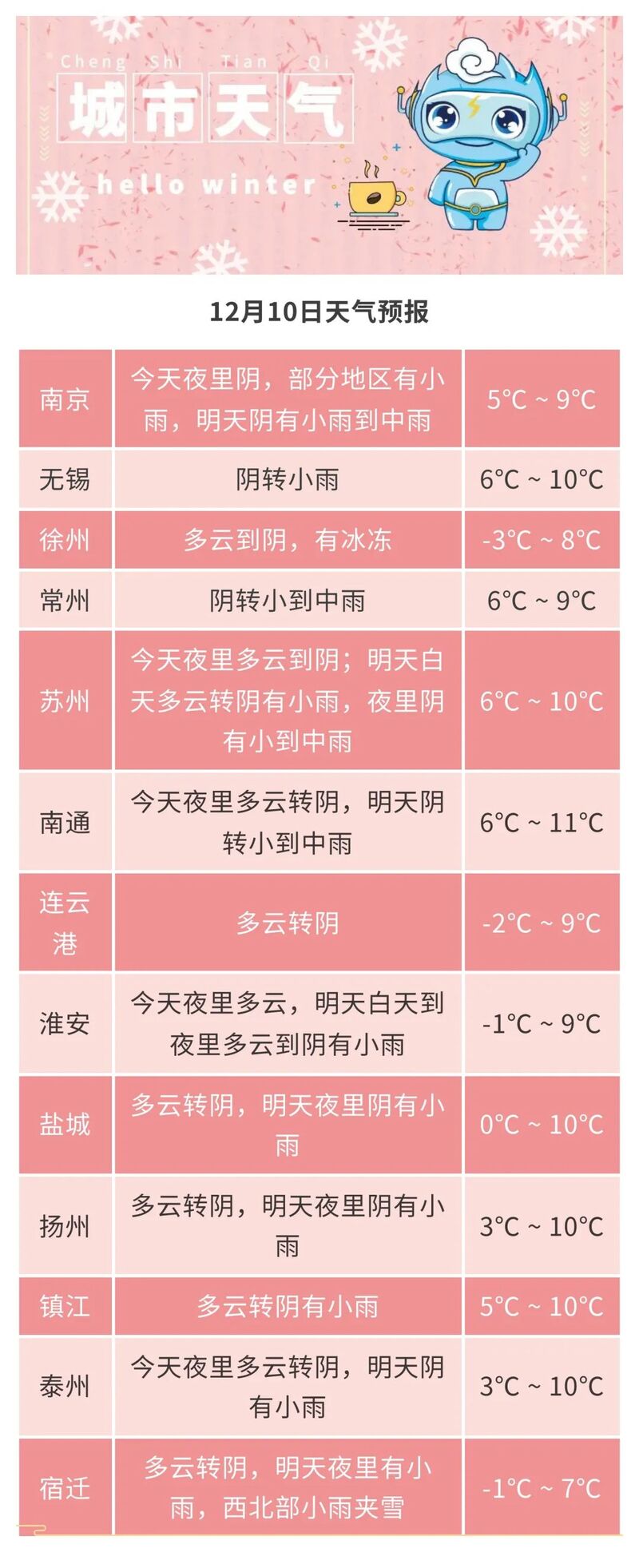 Cheng Shi Tian Qi
城市天气
hello winter

12月10日天气预报

| 南京 | 今天夜里阴，部分地区有小雨，明天阴有小雨到中雨 | 5°C ~ 9°C |
|---|---|---|
| 无锡 | 阴转小雨 | 6°C ~ 10°C |
| 徐州 | 多云到阴，有冰冻 | -3°C ~ 8°C |
| 常州 | 阴转小到中雨 | 6°C ~ 9°C |
| 苏州 | 今天夜里多云到阴；明天白天多云转阴有小雨，夜里阴有小到中雨 | 6°C ~ 10°C |
| 南通 | 今天夜里多云转阴，明天阴转小到中雨 | 6°C ~ 11°C |
| 连云港 | 多云转阴 | -2°C ~ 9°C |
| 淮安 | 今天夜里多云，明天白天到夜里多云到阴有小雨 | -1°C ~ 9°C |
| 盐城 | 多云转阴，明天夜里阴有小雨 | 0°C ~ 10°C |
| 扬州 | 多云转阴，明天夜里阴有小雨 | 3°C ~ 10°C |
| 镇江 | 多云转阴有小雨 | 5°C ~ 10°C |
| 泰州 | 今天夜里多云转阴，明天阴有小雨 | 3°C ~ 10°C |
| 宿迁 | 多云转阴，明天夜里有小雨，西北部小雨夹雪 | -1°C ~ 7°C |